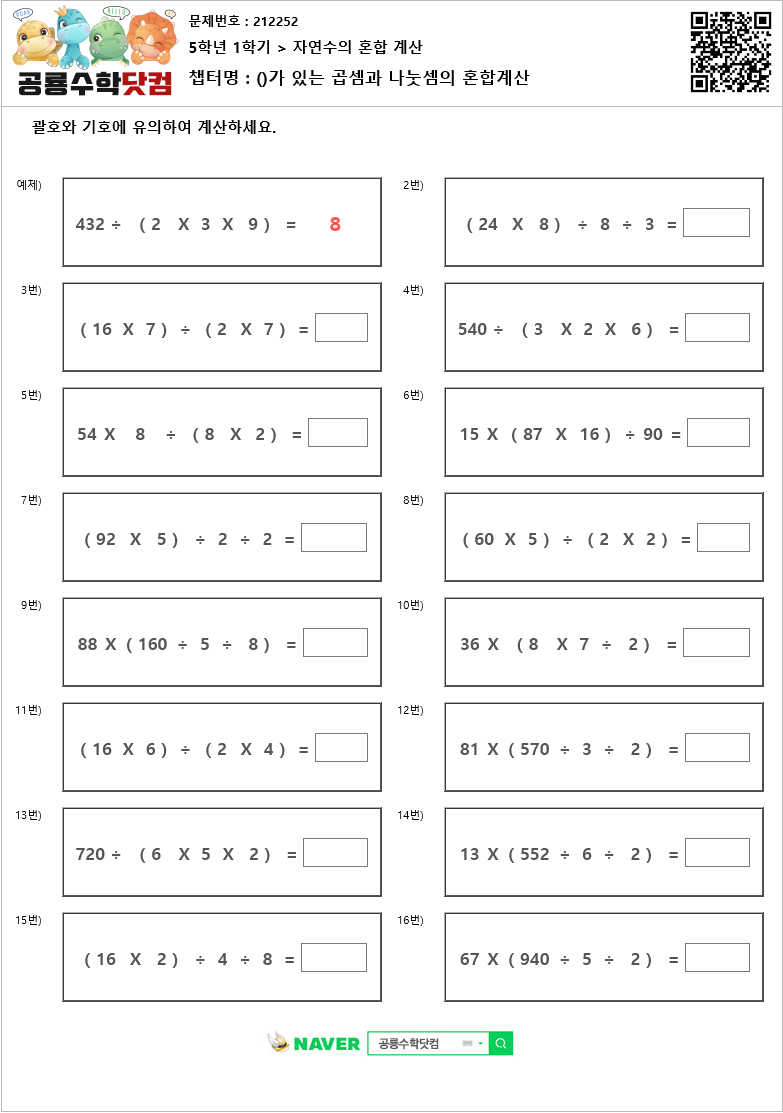 공룡수학닷컴

문제번호 : 212252
5학년 1학기 > 자연수의 혼합 계산
챕터명 : ()가 있는 곱셈과 나눗셈의 혼합계산

괄호와 기호에 유의하여 계산하세요.

예제) 432 ÷ ( 2 X 3 X 9 ) = 8

2번) ( 24 X 8 ) ÷ 8 ÷ 3 =

3번) ( 16 X 7 ) ÷ ( 2 X 7 ) =

4번) 540 ÷ ( 3 X 2 X 6 ) =

5번) 54 X 8 ÷ ( 8 X 2 ) =

6번) 15 X ( 87 X 16 ) ÷ 90 =

7번) ( 92 X 5 ) ÷ 2 ÷ 2 =

8번) ( 60 X 5 ) ÷ ( 2 X 2 ) =

9번) 88 X ( 160 ÷ 5 ÷ 8 ) =

10번) 36 X ( 8 X 7 ÷ 2 ) =

11번) ( 16 X 6 ) ÷ ( 2 X 4 ) =

12번) 81 X ( 570 ÷ 3 ÷ 2 ) =

13번) 720 ÷ ( 6 X 5 X 2 ) =

14번) 13 X ( 552 ÷ 6 ÷ 2 ) =

15번) ( 16 X 2 ) ÷ 4 ÷ 8 =

16번) 67 X ( 940 ÷ 5 ÷ 2 ) =

NAVER 공룡수학닷컴